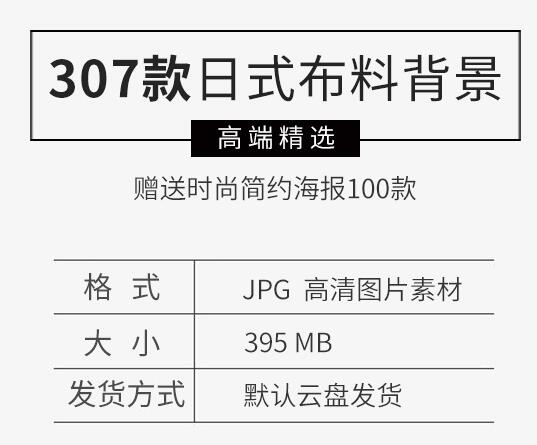 307款日式布料背景

高端精选

赠送时尚简约海报100款

| 格 式 | JPG 高清图片素材 |
|---|---|
| 大 小 | 395 MB |
| 发货方式 | 默认云盘发货 |